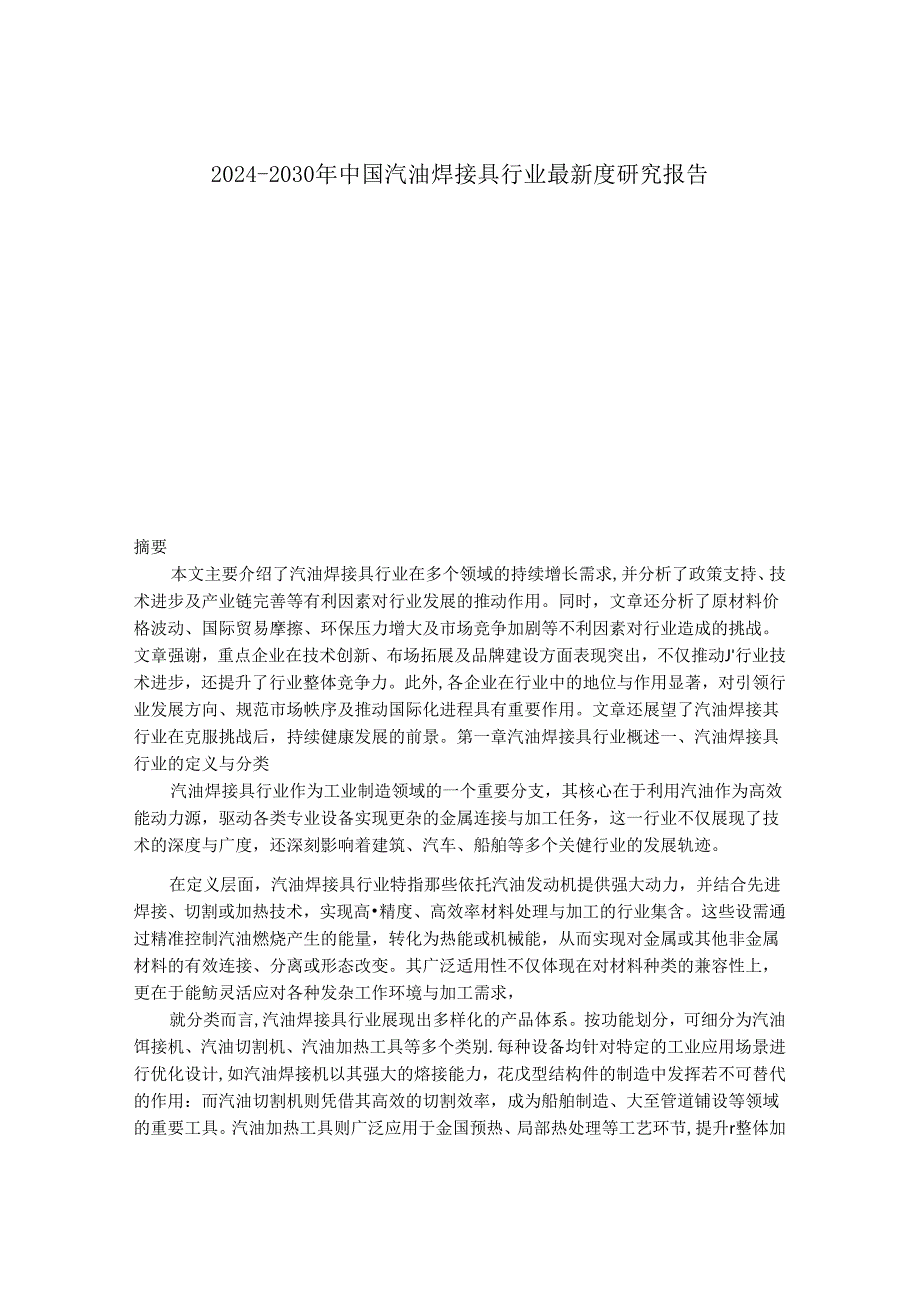 2024-2030年中国汽油焊接具行业最新度研究报告

摘要

本文主要介绍了汽油焊接具行业在多个领域的持续增长需求,并分析了政策支持、技术进步及产业链完善等有利因素对行业发展的推动作用。同时，文章还分析了原材料价格波动、国际贸易摩擦、环保压力增大及市场竞争加剧等不利因素对行业造成的挑战。文章强谢，重点企业在技术创新、布场拓展及品牌建设方面表现突出，不仅推动J'行业技术进步，还提升了行业整体竞争力。此外,各企业在行业中的地位与作用显著，对引领行业发展方向、规范市场帙序及推动国际化进程具有重要作用。文章还展望了汽油焊接其行业在克服挑战后，持续健康发展的前景。第一章汽油焊接具行业概述一、汽油焊接具行业的定义与分类

汽油焊接具行业作为工业制造领域的一个重要分支，其核心在于利用汽油作为高效能动力源，驱动各类专业设备实现更杂的金属连接与加工任务，这一行业不仅展现了技术的深度与广度，还深刻影响着建筑、汽车、船舶等多个关健行业的发展轨迹。

在定义层面，汽油焊接具行业特指那些依托汽油发动机提供强大动力，并结合先进焊接、切割或加热技术，实现高•精度、高效率材料处理与加工的行业集含。这些设需通过精准控制汽油燃烧产生的能量，转化为热能或机械能，从而实现对金属或其他非金属材料的有效连接、分离或形态改变。其广泛适用性不仅体现在对材料种类的兼容性上，更在于能鲂灵活应对各种发杂工作环境与加工需求，

就分类而言,汽油焊接具行业展现出多样化的产品体系。按功能划分，可细分为汽油饵接机、汽油切割机、汽油加热工具等多个类别.每种设备均针对特定的工业应用场景进行优化设计,如汽油焊接机以其强大的熔接能力，花戊型结构件的制造中发挥若不可替代的作用：而汽油切割机则凭借其高效的切割效率，成为船舶制造、大至管道铺设等领域的重要工具。汽油加热工具则广泛应用于金国预热、局部热处理等工艺环节,提升r整体加